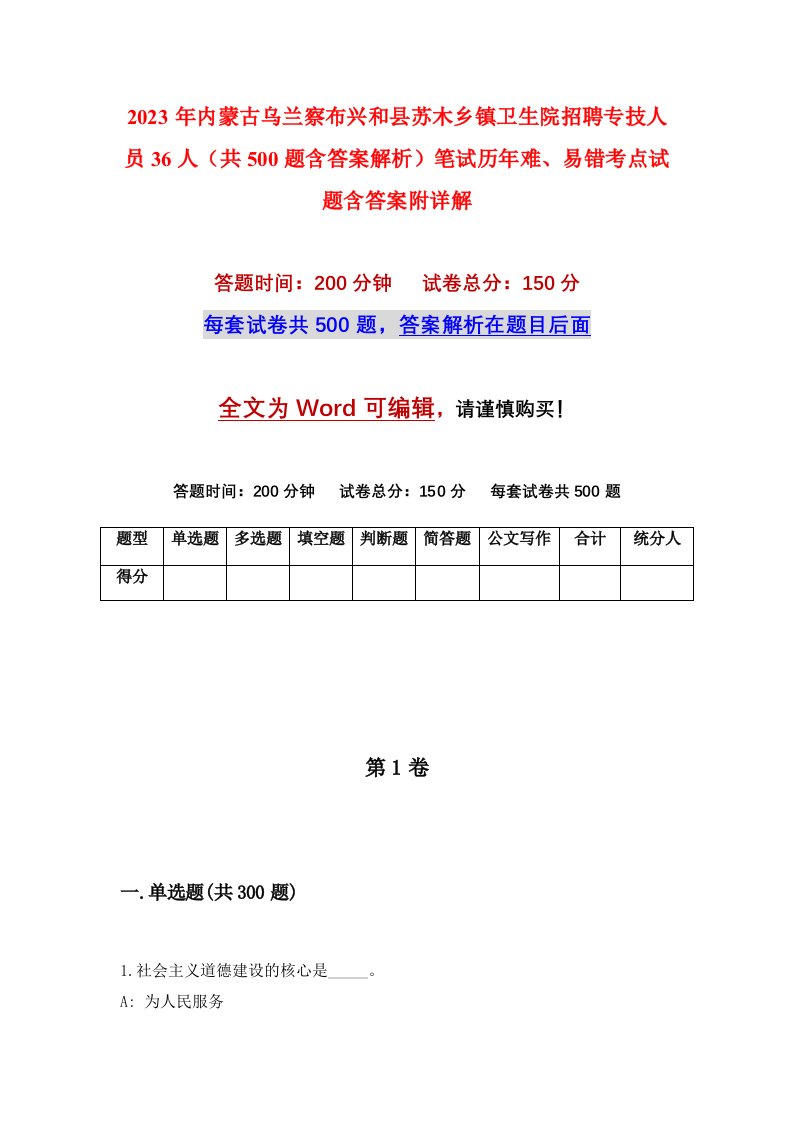 2023 年内蒙古乌兰察布兴和县苏木乡镇卫生院招聘专技人员 36 人（共 500 题含答案解析）笔试历年难、易错考点试题含答案附详解

答题时间：200 分钟　　试卷总分：150 分

每套试卷共 500 题，答案解析在题目后面

全文为 Word 可编辑，请谨慎购买！

答题时间：200 分钟　　试卷总分：150 分　　每套试卷共 500 题

| 题型 | 单选题 | 多选题 | 填空题 | 判断题 | 简答题 | 公文写作 | 合计 | 统分人 |
|---|---|---|---|---|---|---|---|---|
| 得分 |  |  |  |  |  |  |  |  |

第 1 卷

一. 单选题(共 300 题)

1. 社会主义道德建设的核心是_____。

A: 为人民服务